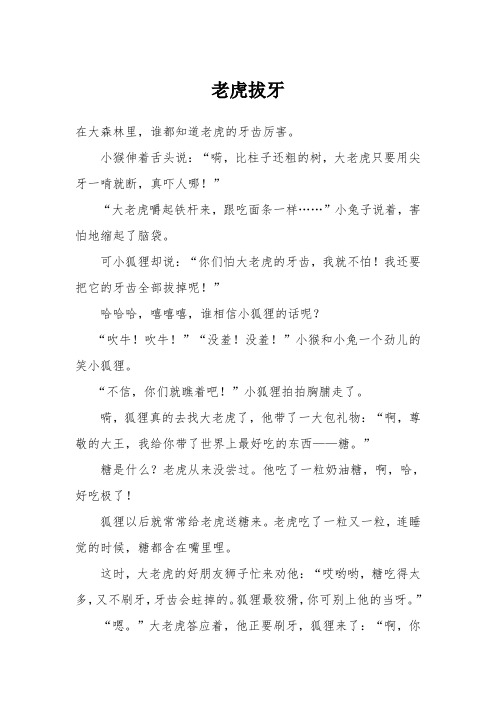 老虎拔牙

在大森林里，谁都知道老虎的牙齿厉害。

小猴伸着舌头说：“嗬，比柱子还粗的树，大老虎只要用尖牙一啃就断，真吓人哪！”

“大老虎嚼起铁杆来，跟吃面条一样……”小兔子说着，害怕地缩起了脑袋。

可小狐狸却说：“你们怕大老虎的牙齿，我就不怕！我还要把它的牙齿全部拔掉呢！”

哈哈哈，嘻嘻嘻，谁相信小狐狸的话呢？

“吹牛！吹牛！”“没羞！没羞！”小猴和小兔一个劲儿的笑小狐狸。

“不信，你们就瞧着吧！”小狐狸拍拍胸脯走了。

嗬，狐狸真的去找大老虎了，他带了一大包礼物：“啊，尊敬的大王，我给你带了世界上最好吃的东西——糖。”

糖是什么？老虎从来没尝过。他吃了一粒奶油糖，啊，哈，好吃极了！

狐狸以后就常常给老虎送糖来。老虎吃了一粒又一粒，连睡觉的时候，糖都含在嘴里哩。

这时，大老虎的好朋友狮子忙来劝他：“哎哟哟，糖吃得太多，又不刷牙，牙齿会蛀掉的。狐狸最狡猾，你可别上他的当呀。”

“嗯。”大老虎答应着，他正要刷牙，狐狸来了：“啊，你